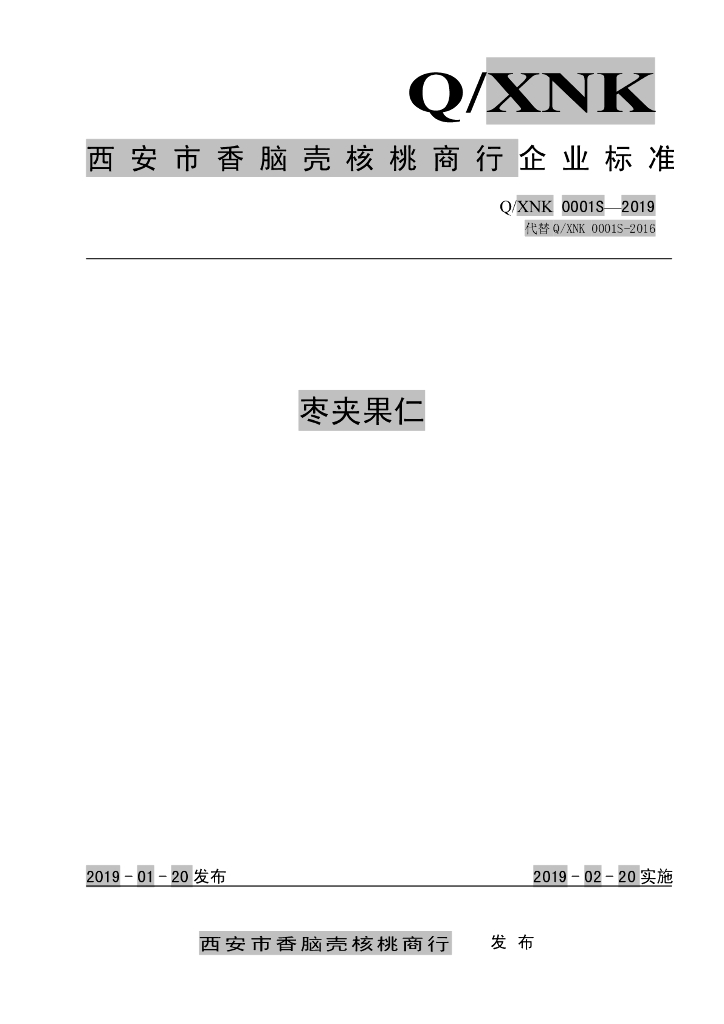 Q/XNK

西安市香脑壳核桃商行企业标准

Q/XNK 0001S—2019

代替Q/XNK 0001S-2016

枣夹果仁

2019-01-20发布 2019-02-20实施

西安市香脑壳核桃商行 发布